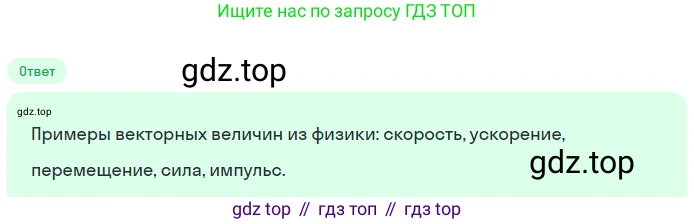 Ищите нас по запросу ГДЗ ТОП

Ответ

gdz.top

gdz.top

Примеры векторных величин из физики: скорость, ускорение, перемещение, сила, импульс.

gdz.top

gdz top // гдз топ // гдз top